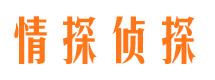 情探侦探